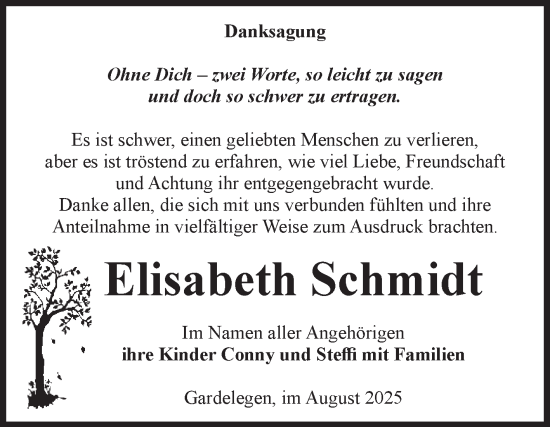 Danksagung

Ohne Dich – zwei Worte, so leicht zu sagen
und doch so schwer zu ertragen.

Es ist schwer, einen geliebten Menschen zu verlieren, aber es ist tröstend zu erfahren, wie viel Liebe, Freundschaft und Achtung ihr entgegengebracht wurde.
Danke allen, die sich mit uns verbunden fühlten und ihre Anteilnahme in vielfältiger Weise zum Ausdruck brachten.

Elisabeth Schmidt

Im Namen aller Angehörigen
ihre Kinder Conny und Steffi mit Familien

Gardelegen, im August 2025